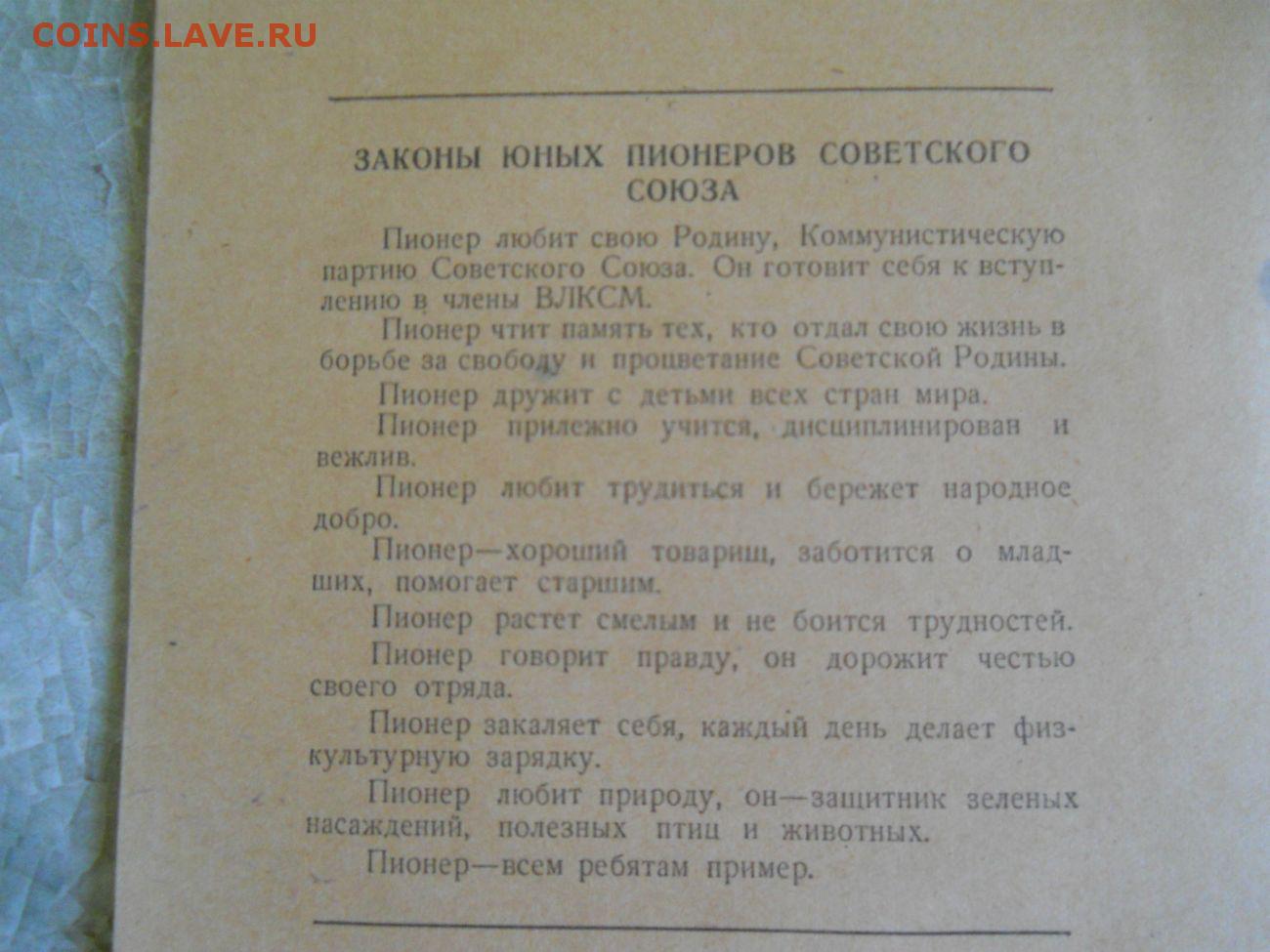 COINS.LAVE.RU

ЗАКОНЫ ЮНЫХ ПИОНЕРОВ СОВЕТСКОГО СОЮЗА

Пионер любит свою Родину, Коммунистическую партию Советского Союза. Он готовит себя к вступлению в члены ВЛКСМ.

Пионер чтит память тех, кто отдал свою жизнь в борьбе за свободу и процветание Советской Родины.

Пионер дружит с детьми всех стран мира.

Пионер прилежно учится, дисциплинирован и вежлив.

Пионер любит трудиться и бережет народное добро.

Пионер—хороший товарищ, заботится о младших, помогает старшим.

Пионер растет смелым и не боится трудностей.

Пионер говорит правду, он дорожит честью своего отряда.

Пионер закаляет себя, каждый день делает физкультурную зарядку.

Пионер любит природу, он—защитник зеленых насаждений, полезных птиц и животных.

Пионер—всем ребятам пример.